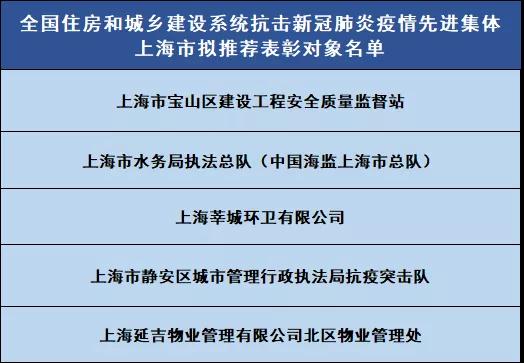 | 全国住房和城乡建设系统抗击新冠肺炎疫情先进集体 上海市拟推荐表彰对象名单 |
|---|
| 上海市宝山区建设工程安全质量监督站 |
| 上海市水务局执法总队（中国海监上海市总队） |
| 上海莘城环卫有限公司 |
| 上海市静安区城市管理行政执法局抗疫突击队 |
| 上海延吉物业管理有限公司北区物业管理处 |